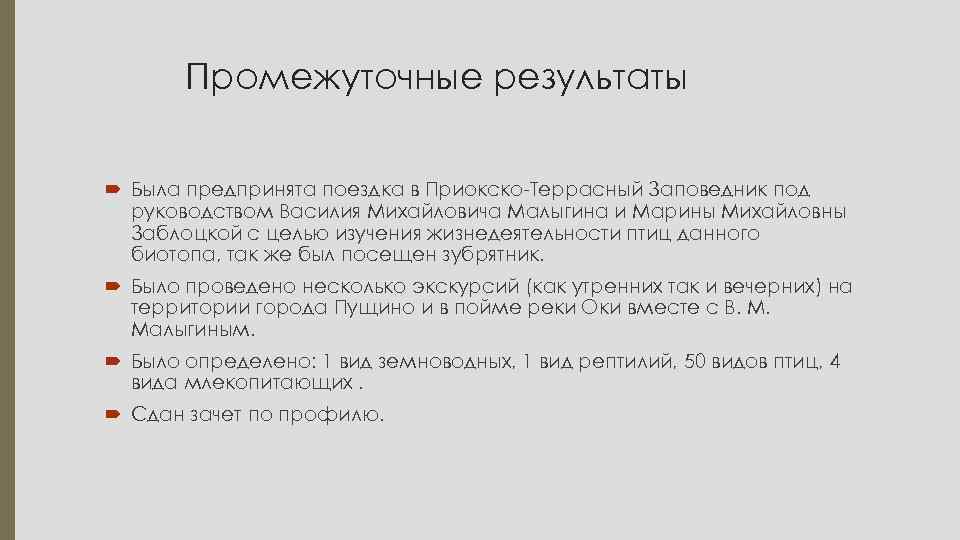 Промежуточные результаты

Была предпринята поездка в Приокско-Террасный Заповедник под руководством Василия Михайловича Малыгина и Марины Михайловны Заблоцкой с целью изучения жизнедеятельности птиц данного биотопа, так же был посещен зубрятник.

Было проведено несколько экскурсий (как утренних так и вечерних) на территории города Пущино и в пойме реки Оки вместе с В. М. Малыгиным.

Было определено: 1 вид земноводных, 1 вид рептилий, 50 видов птиц, 4 вида млекопитающих .

Сдан зачет по профилю.